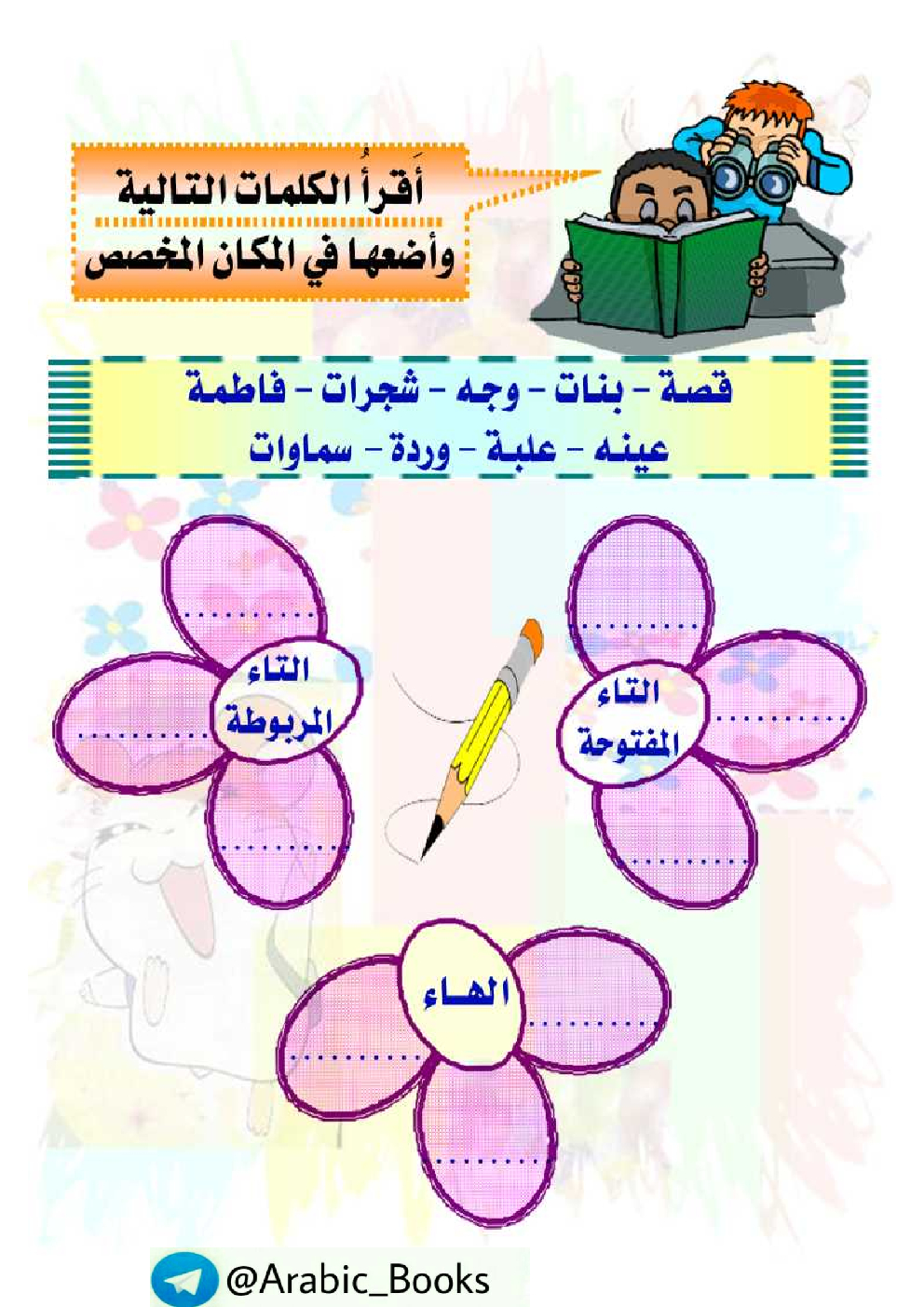 أَقرأُ الكلمات التالية
وأضعها في المكان المخصص

قصة - بنات - وجه - شجرات - فاطمة
عينه - علبة - وردة - سماوات

التاء المفتوحة
____
____
____

التاء المربوطة
____
____
____

الهاء
____
____
____

@Arabic_Books